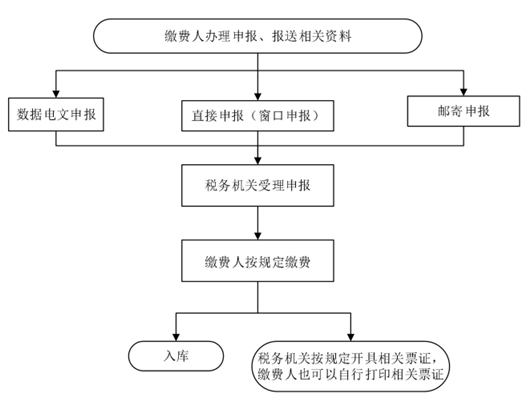 缴费人办理申报、报送相关资料

数据电文申报

直接申报（窗口申报）

邮寄申报

税务机关受理申报

缴费人按规定缴费

入库

税务机关按规定开具相关票证，缴费人也可以自行打印相关票证